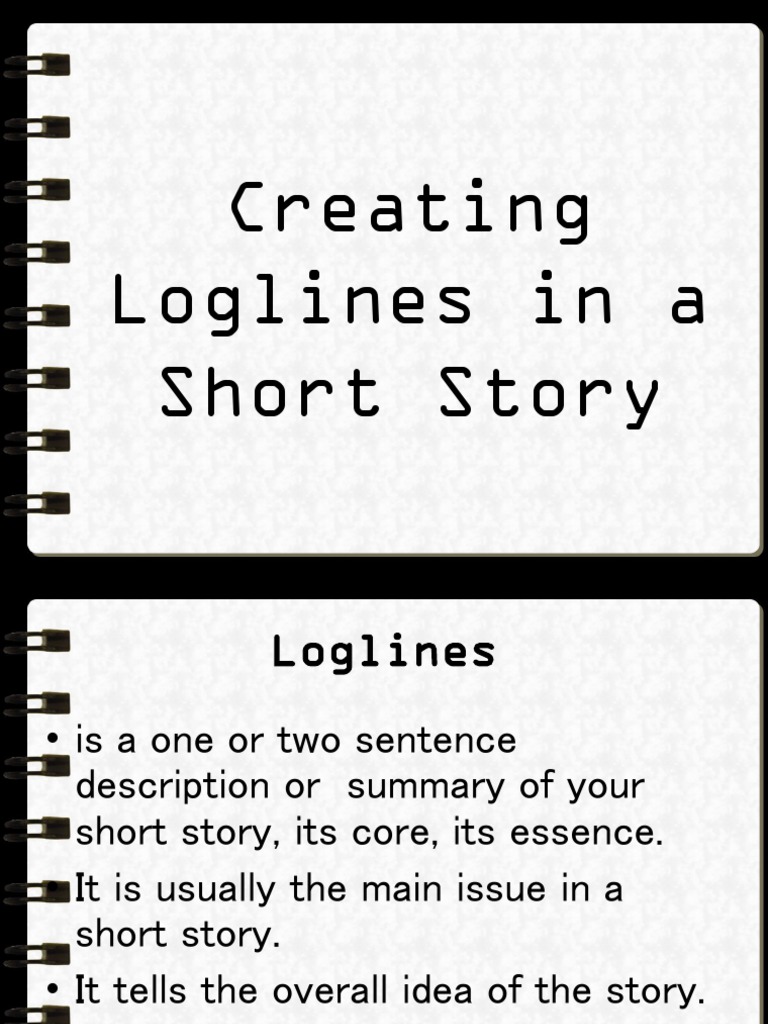 Creating Loglines in a Short Story

Loglines

• is a one or two sentence description or summary of your short story, its core, its essence.
• It is usually the main issue in a short story.
• It tells the overall idea of the story.